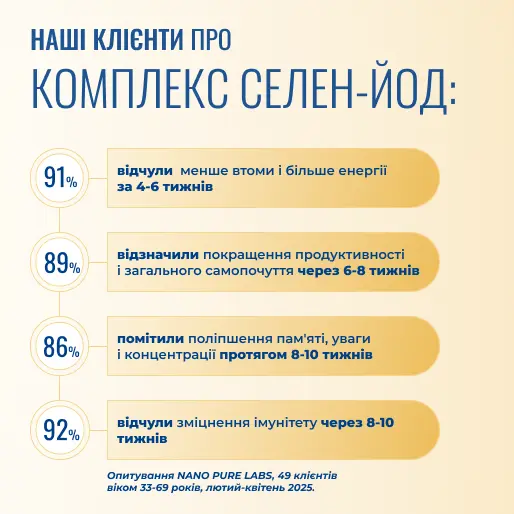 НАШІ КЛІЄНТИ ПРО
КОМПЛЕКС СЕЛЕН-ЙОД:

91%
відчули менше втоми і більше енергії за 4-6 тижнів

89%
відзначили покращення продуктивності і загального самопочуття через 6-8 тижнів

86%
помітили поліпшення пам'яті, уваги і концентрації протягом 8-10 тижнів

92%
відчули зміцнення імунітету через 8-10 тижнів

Опитування NANO PURE LABS, 49 клієнтів віком 33-69 років, лютий-квітень 2025.